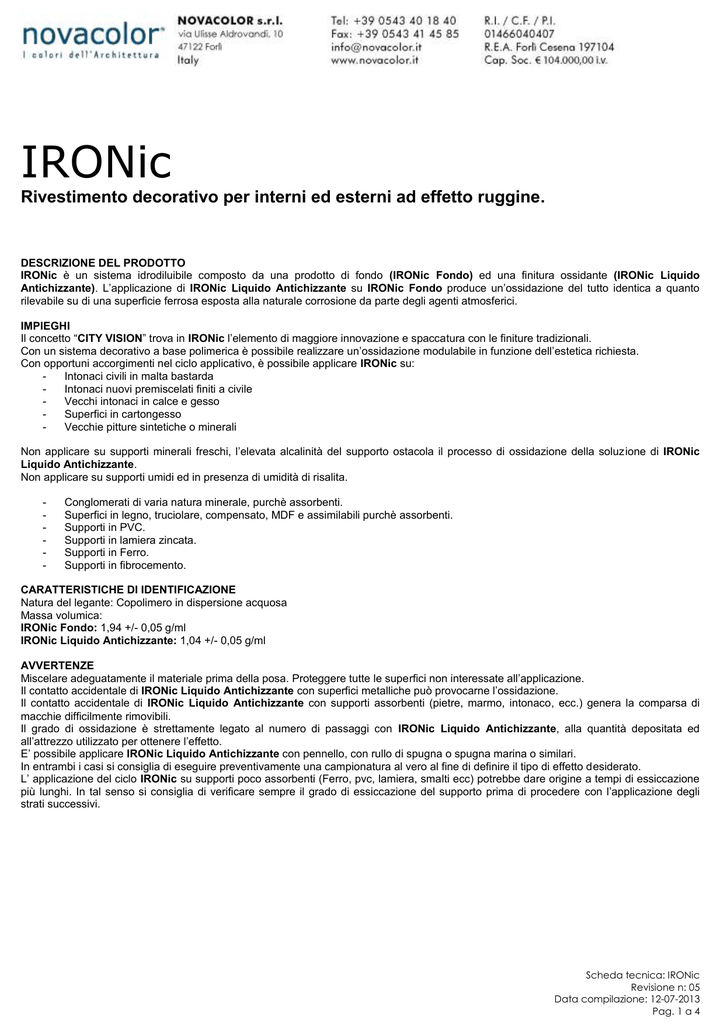 novacolor®
I colori dell'Architettura

NOVACOLOR s.r.l.
via Ulisse Aldrovandi, 10
47122 Forlì
Italy

Tel: +39 0543 40 18 40
Fax: +39 0543 41 45 85
info@novacolor.it
www.novacolor.it

R.I. / C.F. / P.I.
01466040407
R.E.A. Forlì Cesena 197104
Cap. Soc. € 104.000,00 i.v.

IRONic

Rivestimento decorativo per interni ed esterni ad effetto ruggine.

DESCRIZIONE DEL PRODOTTO
IRONic è un sistema idrodiluibile composto da una prodotto di fondo (IRONic Fondo) ed una finitura ossidante (IRONic Liquido Antichizzante). L'applicazione di IRONic Liquido Antichizzante su IRONic Fondo produce un'ossidazione del tutto identica a quanto rilevabile su di una superficie ferrosa esposta alla naturale corrosione da parte degli agenti atmosferici.

IMPIEGHI
Il concetto "CITY VISION" trova in IRONic l'elemento di maggiore innovazione e spaccatura con le finiture tradizionali.
Con un sistema decorativo a base polimerica è possibile realizzare un'ossidazione modulabile in funzione dell'estetica richiesta.
Con opportuni accorgimenti nel ciclo applicativo, è possibile applicare IRONic su:
- Intonaci civili in malta bastarda
- Intonaci nuovi premiscelati finiti a civile
- Vecchi intonaci in calce e gesso
- Superfici in cartongesso
- Vecchie pitture sintetiche o minerali

Non applicare su supporti minerali freschi, l'elevata alcalinità del supporto ostacola il processo di ossidazione della soluzione di IRONic Liquido Antichizzante.
Non applicare su supporti umidi ed in presenza di umidità di risalita.

- Conglomerati di varia natura minerale, purchè assorbenti.
- Superfici in legno, truciolare, compensato, MDF e assimilabili purchè assorbenti.
- Supporti in PVC.
- Supporti in lamiera zincata.
- Supporti in Ferro.
- Supporti in fibrocemento.

CARATTERISTICHE DI IDENTIFICAZIONE
Natura del legante: Copolimero in dispersione acquosa
Massa volumica:
IRONic Fondo: 1,94 +/- 0,05 g/ml
IRONic Liquido Antichizzante: 1,04 +/- 0,05 g/ml

AVVERTENZE
Miscelare adeguatamente il materiale prima della posa. Proteggere tutte le superfici non interessate all'applicazione.
Il contatto accidentale di IRONic Liquido Antichizzante con superfici metalliche può provocarne l'ossidazione.
Il contatto accidentale di IRONic Liquido Antichizzante con supporti assorbenti (pietre, marmo, intonaco, ecc.) genera la comparsa di macchie difficilmente rimovibili.
Il grado di ossidazione è strettamente legato al numero di passaggi con IRONic Liquido Antichizzante, alla quantità depositata ed all'attrezzo utilizzato per ottenere l'effetto.
E' possibile applicare IRONic Liquido Antichizzante con pennello, con rullo di spugna o spugna marina o similari.
In entrambi i casi si consiglia di eseguire preventivamente una campionatura al vero al fine di definire il tipo di effetto desiderato.
L' applicazione del ciclo IRONic su supporti poco assorbenti (Ferro, pvc, lamiera, smalti ecc) potrebbe dare origine a tempi di essiccazione più lunghi. In tal senso si consiglia di verificare sempre il grado di essiccazione del supporto prima di procedere con l'applicazione degli strati successivi.

Scheda tecnica: IRONic
Revisione n: 05
Data compilazione: 12-07-2013
Pag. 1 a 4